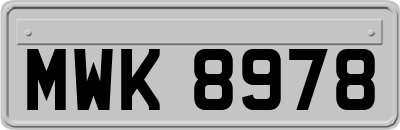 MWK 8978